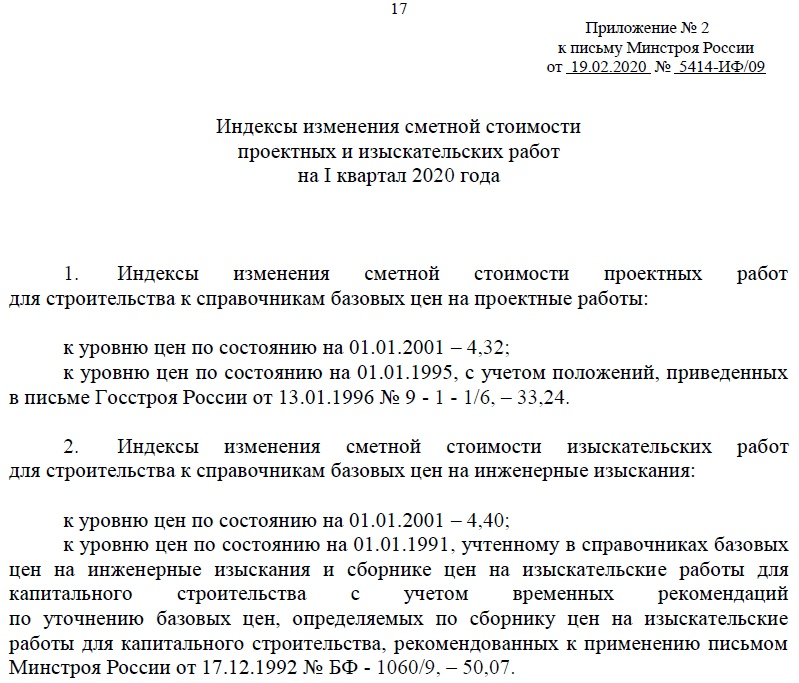 17

Приложение № 2
к письму Минстроя России
от 19.02.2020 № 5414-ИФ/09

Индексы изменения сметной стоимости
проектных и изыскательских работ
на I квартал 2020 года

1. Индексы изменения сметной стоимости проектных работ для строительства к справочникам базовых цен на проектные работы:

к уровню цен по состоянию на 01.01.2001 – 4,32;
к уровню цен по состоянию на 01.01.1995, с учетом положений, приведенных в письме Госстроя России от 13.01.1996 № 9 - 1 - 1/6, – 33,24.

2. Индексы изменения сметной стоимости изыскательских работ для строительства к справочникам базовых цен на инженерные изыскания:

к уровню цен по состоянию на 01.01.2001 – 4,40;
к уровню цен по состоянию на 01.01.1991, учтенному в справочниках базовых цен на инженерные изыскания и сборнике цен на изыскательские работы для капитального строительства с учетом временных рекомендаций по уточнению базовых цен, определяемых по сборнику цен на изыскательские работы для капитального строительства, рекомендованных к применению письмом Минстроя России от 17.12.1992 № БФ - 1060/9, – 50,07.